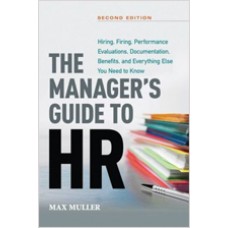 SECOND EDITION

Hiring, Firing, Performance Evaluations, Documentation, Benefits, and Everything Else You Need to Know

THE MANAGER'S GUIDE TO HR

MAX MULLER